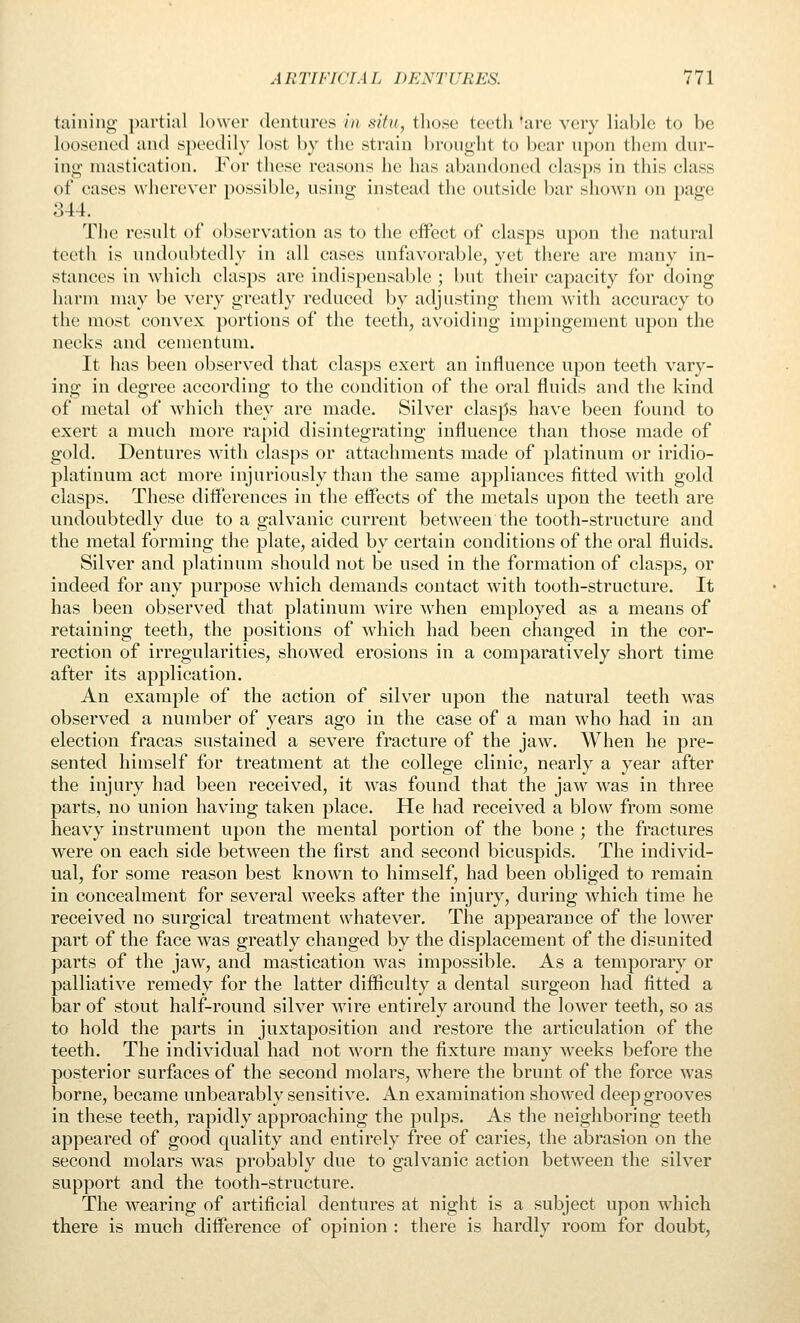 ARTIFICIAL DENTURES. 771

taining partial lower dentures in situ, those teeth 'are very liable to be loosened and speedily lost by the strain brought to bear upon them during mastication. For these reasons he has abandoned clasps in this class of cases wherever possible, using instead the outside bar shown on page 344.

The result of observation as to the effect of clasps upon the natural teeth is undoubtedly in all cases unfavorable, yet there are many instances in which clasps are indispensable ; but their capacity for doing harm may be very greatly reduced by adjusting them with accuracy to the most convex portions of the teeth, avoiding impingement upon the necks and cementum.

It has been observed that clasps exert an influence upon teeth varying in degree according to the condition of the oral fluids and the kind of metal of which they are made. Silver clasps have been found to exert a much more rapid disintegrating influence than those made of gold. Dentures with clasps or attachments made of platinum or iridio-platinum act more injuriously than the same appliances fitted with gold clasps. These differences in the effects of the metals upon the teeth are undoubtedly due to a galvanic current between the tooth-structure and the metal forming the plate, aided by certain conditions of the oral fluids. Silver and platinum should not be used in the formation of clasps, or indeed for any purpose which demands contact with tooth-structure. It has been observed that platinum wire when employed as a means of retaining teeth, the positions of which had been changed in the correction of irregularities, showed erosions in a comparatively short time after its application.

An example of the action of silver upon the natural teeth was observed a number of years ago in the case of a man who had in an election fracas sustained a severe fracture of the jaw. When he presented himself for treatment at the college clinic, nearly a year after the injury had been received, it was found that the jaw was in three parts, no union having taken place. He had received a blow from some heavy instrument upon the mental portion of the bone ; the fractures were on each side between the first and second bicuspids. The individual, for some reason best known to himself, had been obliged to remain in concealment for several weeks after the injury, during which time he received no surgical treatment whatever. The appearance of the lower part of the face was greatly changed by the displacement of the disunited parts of the jaw, and mastication was impossible. As a temporary or palliative remedy for the latter difficulty a dental surgeon had fitted a bar of stout half-round silver wire entirely around the lower teeth, so as to hold the parts in juxtaposition and restore the articulation of the teeth. The individual had not worn the fixture many weeks before the posterior surfaces of the second molars, where the brunt of the force was borne, became unbearably sensitive. An examination showed deep grooves in these teeth, rapidly approaching the pulps. As the neighboring teeth appeared of good quality and entirely free of caries, the abrasion on the second molars was probably due to galvanic action between the silver support and the tooth-structure.

The wearing of artificial dentures at night is a subject upon which there is much difference of opinion : there is hardly room for doubt,